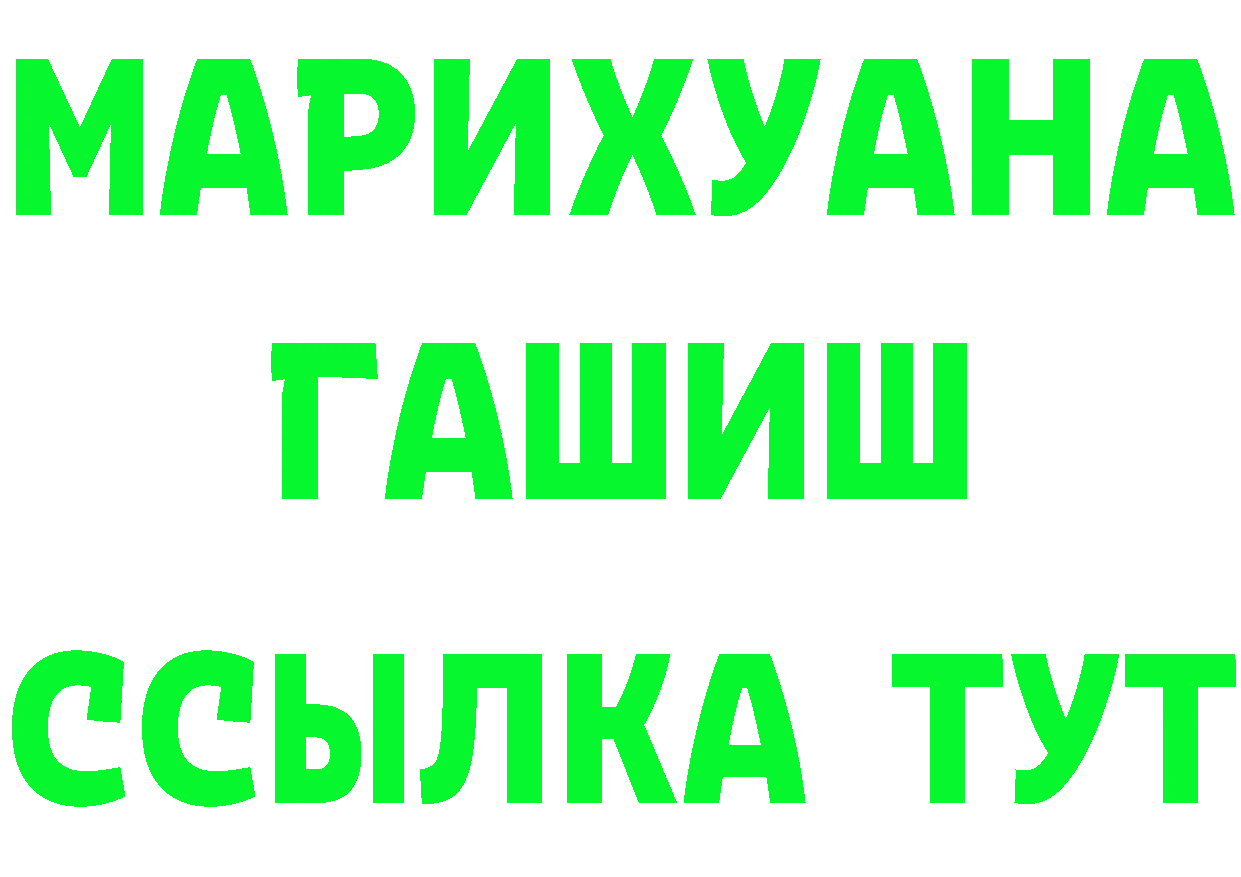 МАРИХУАНА
ГАШИШ
ССЫЛКА ТУТ